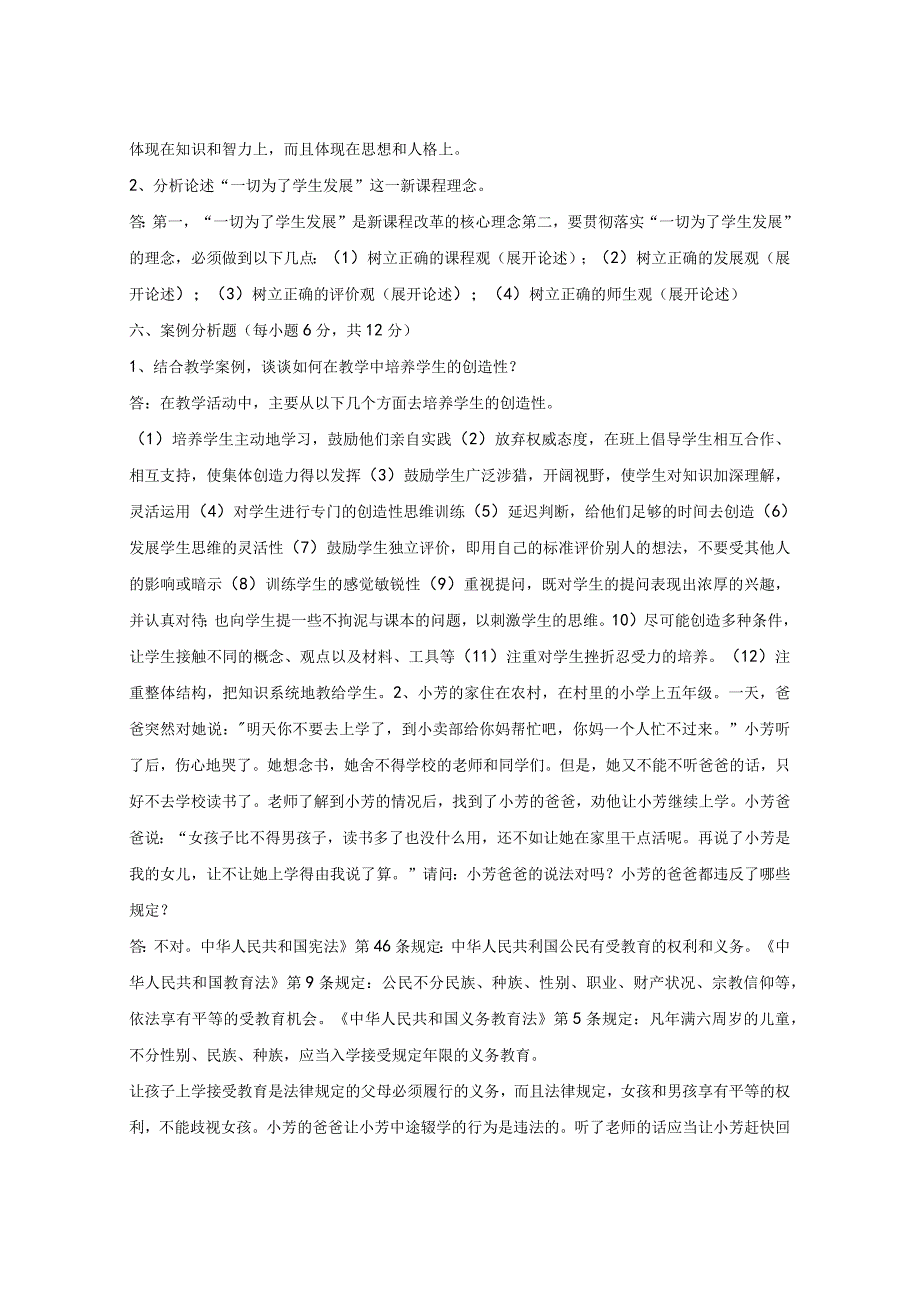 体现在知识和智力上，而且体现在思想和人格上。

2、分析论述“一切为了学生发展”这一新课程理念。

答:第一，“一切为了学生发展”是新课程改革的核心理念第二，要贯彻落实“一切为了学生发展”的理念，必须做到以下几点:（1）树立正确的课程观（展开论述）；（2）树立正确的发展观（展开论述）；（3）树立正确的评价观（展开论述）；（4）树立正确的师生观（展开论述）

六、案例分析题（每小题6分，共12分）

1、结合教学案例，谈谈如何在教学中培养学生的创造性？

答：在教学活动中，主要从以下几个方面去培养学生的创造性。

（1）培养学生主动地学习，鼓励他们亲自实践（2）放弃权威态度，在班上倡导学生相互合作、相互支持，使集体创造力得以发挥（3）鼓励学生广泛涉猎，开阔视野，使学生对知识加深理解，灵活运用（4）对学生进行专门的创造性思维训练（5）延迟判断，给他们足够的时间去创造（6）发展学生思维的灵活性（7）鼓励学生独立评价，即用自己的标准评价别人的想法，不要受其他人的影响或暗示（8）训练学生的感觉敏锐性（9）重视提问，既对学生的提问表现出浓厚的兴趣，并认真对待;也向学生提一些不拘泥与课本的问题，以刺激学生的思维。10）尽可能创造多种条件，让学生接触不同的概念、观点以及材料、工具等（11）注重对学生挫折忍受力的培养。（12）注重整体结构，把知识系统地教给学生。2、小芳的家住在农村，在村里的小学上五年级。一天，爸爸突然对她说:"明天你不要去上学了，到小卖部给你妈帮忙吧，你妈一个人忙不过来。”小芳听了后，伤心地哭了。她想念书，她舍不得学校的老师和同学们。但是，她又不能不听爸爸的话，只好不去学校读书了。老师了解到小芳的情况后，找到了小芳的爸爸，劝他让小芳继续上学。小芳爸爸说：“女孩子比不得男孩子，读书多了也没什么用，还不如让她在家里干点活呢。再说了小芳是我的女儿，让不让她上学得由我说了算。”请问:小芳爸爸的说法对吗？小芳的爸爸都违反了哪些规定？

答:不对。中华人民共和国宪法》第46条规定:中华人民共利国公民有受教育的权利和义务。《中华人民共和国教育法》第9条规定：公民不分民族、种族、性别、职业、财产状况、宗教信仰等，依法享有平等的受教育机会。《中华人民共和国义务教育法》第5条规定：凡年满六周岁的儿童，不分性别、民族、种族，应当入学接受规定年限的义务教育。

让孩子上学接受教育是法律规定的父母必须履行的义务，而且法律规定，女孩和男孩享有平等的权利，不能歧视女孩。小芳的爸爸让小芳中途辍学的行为是违法的。听了老师的话应当让小芳赶快回